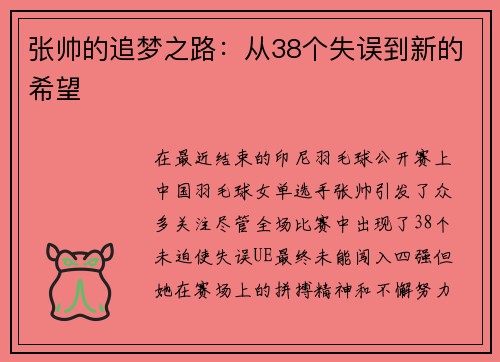 张帅的追梦之路：从38个失误到新的希望

在最近结束的印尼羽毛球公开赛上中国羽毛球女单选手张帅引发了众多关注尽管全场比赛中出现了38个未迫使失误UE最终未能闯入四强但她在赛场上的拼搏精神和不懈努力